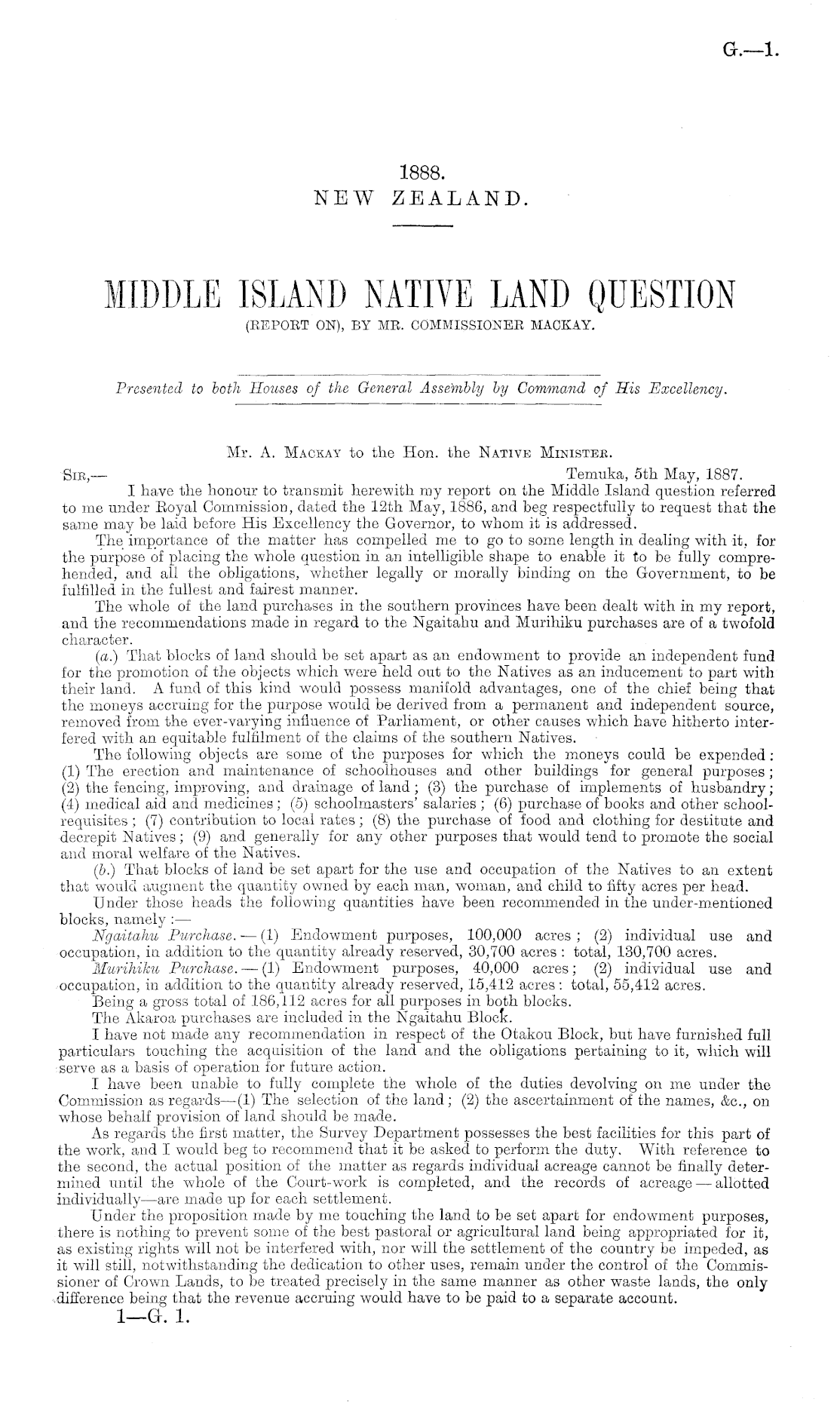 G.—1.

1888.
NEW ZEALAND.

MIDDLE ISLAND NATIVE LAND QUESTION
(REPORT ON), BY MR. COMMISSIONER MACKAY.

Presented to both Houses of the General Assembly by Command of His Excellency.

Mr. A. Mackay to the Hon. the Native Minister.

Sir,— Temuka, 5th May, 1887.

I have the honour to transmit herewith my report on the Middle Island question referred to me under Royal Commission, dated the 12th May, 1886, and beg respectfully to request that the same may be laid before His Excellency the Governor, to whom it is addressed.

The importance of the matter has compelled me to go to some length in dealing with it, for the purpose of placing the whole question in an intelligible shape to enable it to be fully comprehended, and all the obligations, whether legally or morally binding on the Government, to be fulfilled in the fullest and fairest manner.

The whole of the land purchases in the southern provinces have been dealt with in my report, and the recommendations made in regard to the Ngaitahu and Murihiku purchases are of a twofold character.

(a.) That blocks of land should be set apart as an endowment to provide an independent fund for the promotion of the objects which were held out to the Natives as an inducement to part with their land. A fund of this kind would possess manifold advantages, one of the chief being that the moneys accruing for the purpose would be derived from a permanent and independent source, removed from the ever-varying influence of Parliament, or other causes which have hitherto interfered with an equitable fulfilment of the claims of the southern Natives.

The following objects are some of the purposes for which the moneys could be expended: (1) The erection and maintenance of schoolhouses and other buildings for general purposes; (2) the fencing, improving, and drainage of land; (3) the purchase of implements of husbandry; (4) medical aid and medicines; (5) schoolmasters' salaries; (6) purchase of books and other school-requisites; (7) contribution to local rates; (8) the purchase of food and clothing for destitute and decrepit Natives; (9) and generally for any other purposes that would tend to promote the social and moral welfare of the Natives.

(b.) That blocks of land be set apart for the use and occupation of the Natives to an extent that would augment the quantity owned by each man, woman, and child to fifty acres per head.

Under those heads the following quantities have been recommended in the under-mentioned blocks, namely:—

Ngaitahu Purchase.—(1) Endowment purposes, 100,000 acres; (2) individual use and occupation, in addition to the quantity already reserved, 30,700 acres: total, 130,700 acres.

Murihiku Purchase.—(1) Endowment purposes, 40,000 acres; (2) individual use and occupation, in addition to the quantity already reserved, 15,412 acres: total, 55,412 acres.

Being a gross total of 186,112 acres for all purposes in both blocks.

The Akaroa purchases are included in the Ngaitahu Block.

I have not made any recommendation in respect of the Otakou Block, but have furnished full particulars touching the acquisition of the land and the obligations pertaining to it, which will serve as a basis of operation for future action.

I have been unable to fully complete the whole of the duties devolving on me under the Commission as regards—(1) The selection of the land; (2) the ascertainment of the names, &c., on whose behalf provision of land should be made.

As regards the first matter, the Survey Department possesses the best facilities for this part of the work, and I would beg to recommend that it be asked to perform the duty. With reference to the second, the actual position of the matter as regards individual acreage cannot be finally determined until the whole of the Court-work is completed, and the records of acreage—allotted individually—are made up for each settlement.

Under the proposition made by me touching the land to be set apart for endowment purposes, there is nothing to prevent some of the best pastoral or agricultural land being appropriated for it, as existing rights will not be interfered with, nor will the settlement of the country be impeded, as it will still, notwithstanding the dedication to other uses, remain under the control of the Commissioner of Crown Lands, to be treated precisely in the same manner as other waste lands, the only difference being that the revenue accruing would have to be paid to a separate account.

1—G. 1.